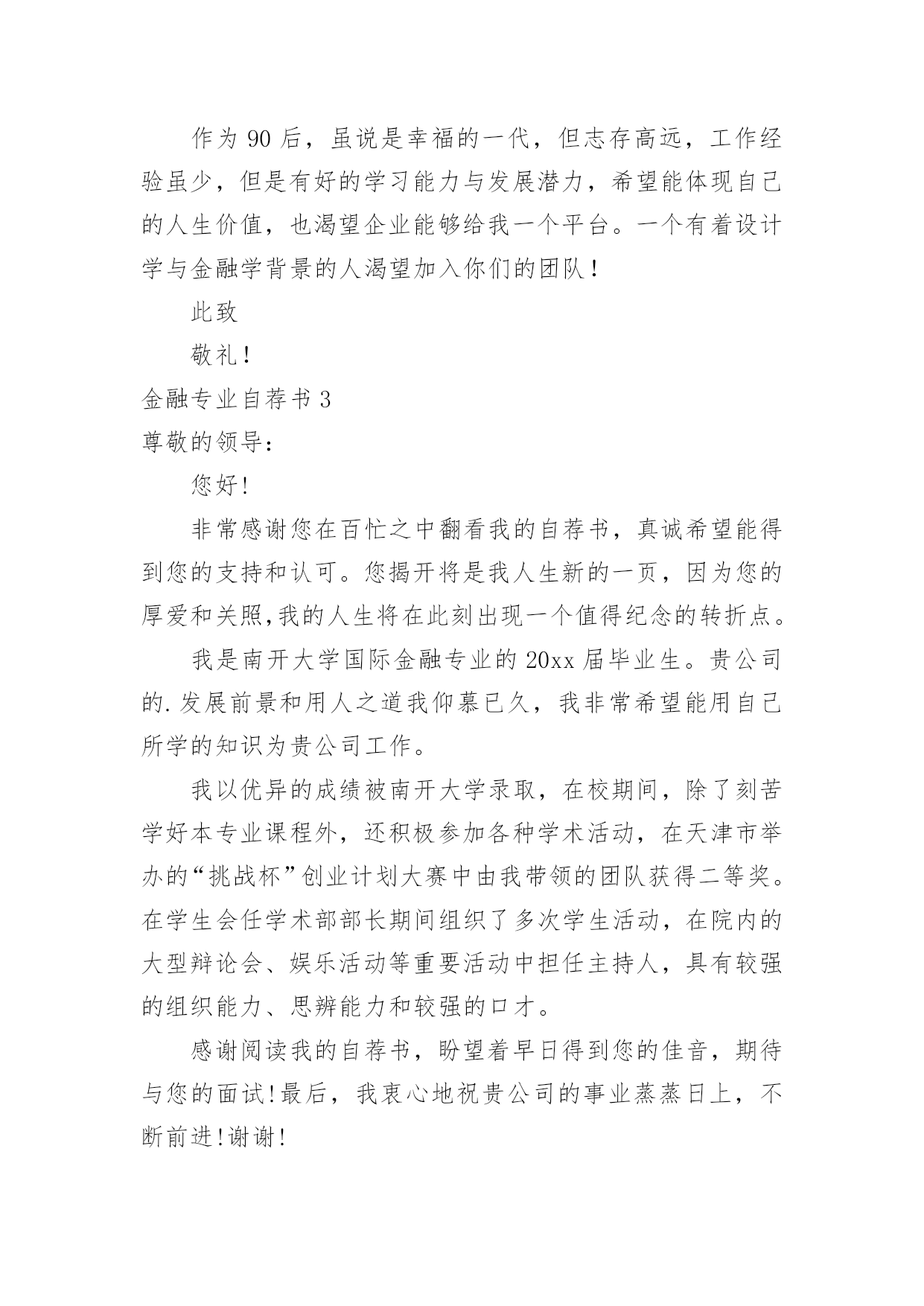 作为 90 后，虽说是幸福的一代，但志存高远，工作经验虽少，但是有好的学习能力与发展潜力，希望能体现自己的人生价值，也渴望企业能够给我一个平台。一个有着设计学与金融学背景的人渴望加入你们的团队！

此致

敬礼！

金融专业自荐书 3

尊敬的领导：

您好!

非常感谢您在百忙之中翻看我的自荐书，真诚希望能得到您的支持和认可。您揭开将是我人生新的一页，因为您的厚爱和关照,我的人生将在此刻出现一个值得纪念的转折点。

我是南开大学国际金融专业的 20xx 届毕业生。贵公司的.发展前景和用人之道我仰慕已久，我非常希望能用自己所学的知识为贵公司工作。

我以优异的成绩被南开大学录取，在校期间，除了刻苦学好本专业课程外，还积极参加各种学术活动，在天津市举办的“挑战杯”创业计划大赛中由我带领的团队获得二等奖。在学生会任学术部部长期间组织了多次学生活动，在院内的大型辩论会、娱乐活动等重要活动中担任主持人，具有较强的组织能力、思辨能力和较强的口才。

感谢阅读我的自荐书，盼望着早日得到您的佳音，期待与您的面试!最后，我衷心地祝贵公司的事业蒸蒸日上，不断前进!谢谢!